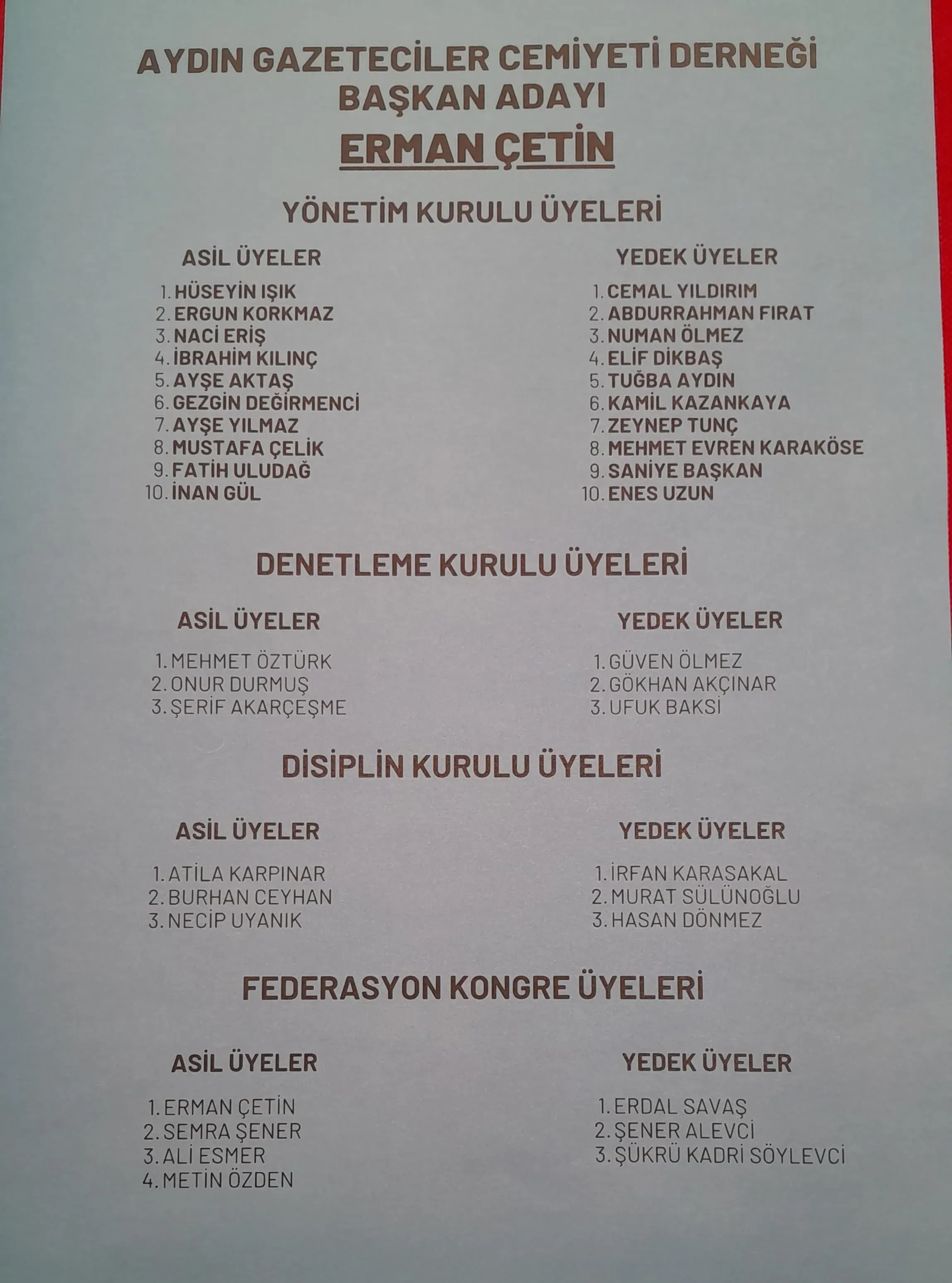 AYDIN GAZETECİLER CEMİYETİ DERNEĞİ
BAŞKAN ADAYI
ERMAN ÇETİN

YÖNETİM KURULU ÜYELERİ

ASİL ÜYELER

1. HÜSEYİN IŞIK
2. ERGUN KORKMAZ
3. NACİ ERİŞ
4. İBRAHİM KILINÇ
5. AYŞE AKTAŞ
6. GEZGİN DEĞİRMENCİ
7. AYŞE YILMAZ
8. MUSTAFA ÇELİK
9. FATİH ULUDAĞ
10. İNAN GÜL

YEDEK ÜYELER

1. CEMAL YILDIRIM
2. ABDURRAHMAN FIRAT
3. NUMAN ÖLMEZ
4. ELİF DİKBAŞ
5. TUĞBA AYDIN
6. KAMİL KAZANKAYA
7. ZEYNEP TUNÇ
8. MEHMET EVREN KARAKÖSE
9. SANİYE BAŞKAN
10. ENES UZUN

DENETLEME KURULU ÜYELERİ

ASİL ÜYELER

1. MEHMET ÖZTÜRK
2. ONUR DURMUŞ
3. ŞERİF AKARÇEŞME

YEDEK ÜYELER

1. GÜVEN ÖLMEZ
2. GÖKHAN AKÇINAR
3. UFUK BAKSİ

DİSİPLİN KURULU ÜYELERİ

ASİL ÜYELER

1. ATİLA KARPINAR
2. BURHAN CEYHAN
3. NECİP UYANIK

YEDEK ÜYELER

1. İRFAN KARASAKAL
2. MURAT SÜLÜNOĞLU
3. HASAN DÖNMEZ

FEDERASYON KONGRE ÜYELERİ

ASİL ÜYELER

1. ERMAN ÇETİN
2. SEMRA ŞENER
3. ALİ ESMER
4. METİN ÖZDEN

YEDEK ÜYELER

1. ERDAL SAVAŞ
2. ŞENER ALEVCİ
3. ŞÜKRÜ KADRİ SÖYLEVCİ